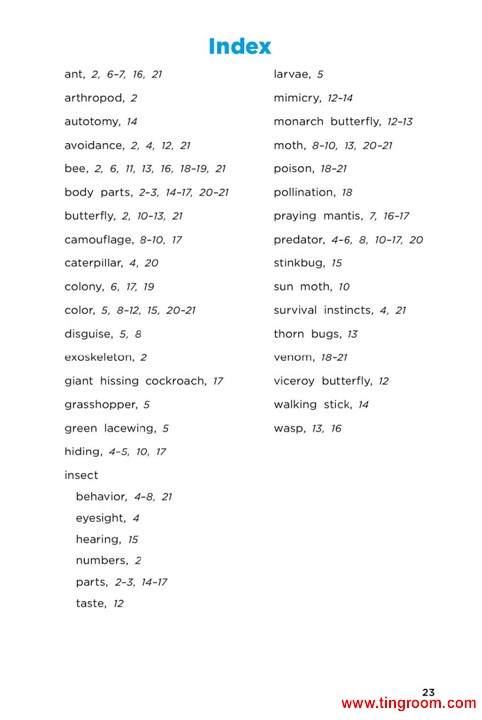 Index

ant, 2, 6–7, 16, 21
arthropod, 2
autotomy, 14
avoidance, 2, 4, 12, 21
bee, 2, 6, 11, 13, 16, 18–19, 21
body parts, 2–3, 14–17, 20–21
butterfly, 2, 10–13, 21
camouflage, 8–10, 17
caterpillar, 4, 20
colony, 6, 17, 19
color, 5, 8–12, 15, 20–21
disguise, 5, 8
exoskeleton, 2
giant hissing cockroach, 17
grasshopper, 5
green lacewing, 5
hiding, 4–5, 10, 17
insect
behavior, 4–8, 21
eyesight, 4
hearing, 15
numbers, 2
parts, 2–3, 14–17
taste, 12

larvae, 5
mimicry, 12–14
monarch butterfly, 12–13
moth, 8–10, 13, 20–21
poison, 18–21
pollination, 18
praying mantis, 7, 16–17
predator, 4–6, 8, 10–17, 20
stinkbug, 15
sun moth, 10
survival instincts, 4, 21
thorn bugs, 13
venom, 18–21
viceroy butterfly, 12
walking stick, 14
wasp, 13, 16

23
www.tingroom.com